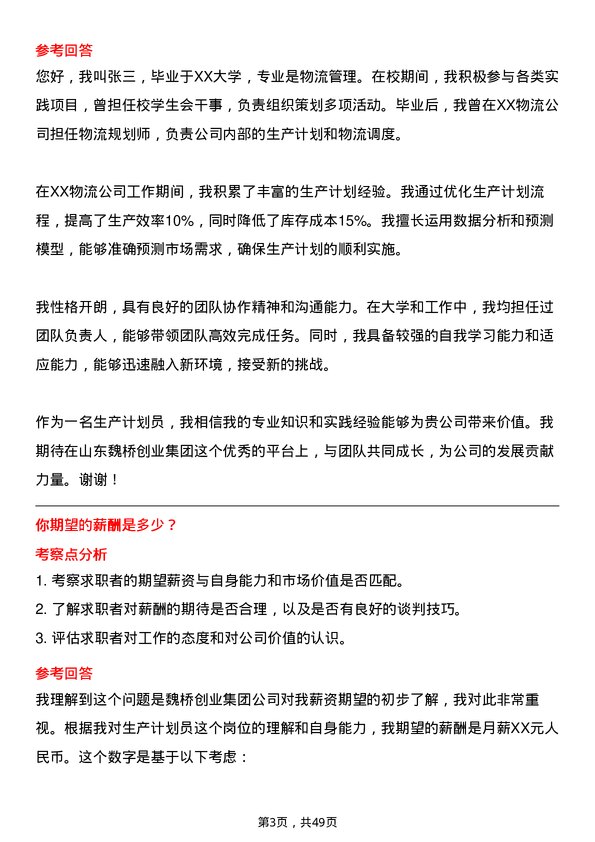 参考回答
您好，我叫张三，毕业于XX大学，专业是物流管理。在校期间，我积极参与各类实践项目，曾担任校学生会干事，负责组织策划多项活动。毕业后，我曾在XX物流公司担任物流规划师，负责公司内部的生产计划和物流调度。

在XX物流公司工作期间，我积累了丰富的生产计划经验。我通过优化生产计划流程，提高了生产效率10%，同时降低了库存成本15%。我擅长运用数据分析和预测模型，能够准确预测市场需求，确保生产计划的顺利实施。

我性格开朗，具有良好的团队协作精神和沟通能力。在大学和工作中，我均担任过团队负责人，能够带领团队高效完成任务。同时，我具备较强的自我学习能力和适应能力，能够迅速融入新环境，接受新的挑战。

作为一名生产计划员，我相信我的专业知识和实践经验能够为贵公司带来价值。我期待在山东魏桥创业集团这个优秀的平台上，与团队共同成长，为公司的发展贡献力量。谢谢！

你期望的薪酬是多少？
考察点分析
1. 考察求职者的期望薪资与自身能力和市场价值是否匹配。
2. 了解求职者对薪酬的期待是否合理，以及是否有良好的谈判技巧。
3. 评估求职者对工作的态度和对公司价值的认识。

参考回答
我理解到这个问题是魏桥创业集团公司对我薪资期望的初步了解，我对此非常重视。根据我对生产计划员这个岗位的理解和自身能力，我期望的薪酬是月薪XX元人民币。这个数字是基于以下考虑：

第3页，共49页